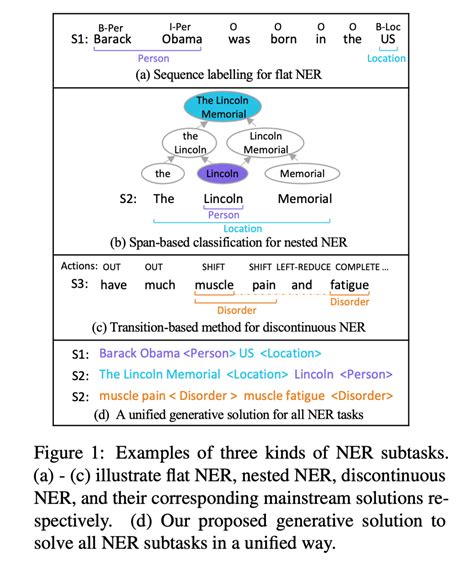 B-Per I-Per O O O O B-Loc
S1: Barack Obama was born in the US
Person Location
(a) Sequence labelling for flat NER

The Lincoln Memorial
the Lincoln
Lincoln Memorial
the
Lincoln
Memorial
S2: The Lincoln Memorial
Person
Location
(b) Span-based classification for nested NER

Actions: OUT OUT SHIFT SHIFT LEFT-REDUCE COMPLETE ...
S3: have much muscle pain and fatigue
Disorder
Disorder
(c) Transition-based method for discontinuous NER

S1: Barack Obama <Person> US <Location>
S2: The Lincoln Memorial <Location> Lincoln <Person>
S2: muscle pain < Disorder > muscle fatigue <Disorder>
(d) A unified generative solution for all NER tasks

Figure 1: Examples of three kinds of NER subtasks. (a) - (c) illustrate flat NER, nested NER, discontinuous NER, and their corresponding mainstream solutions respectively. (d) Our proposed generative solution to solve all NER subtasks in a unified way.